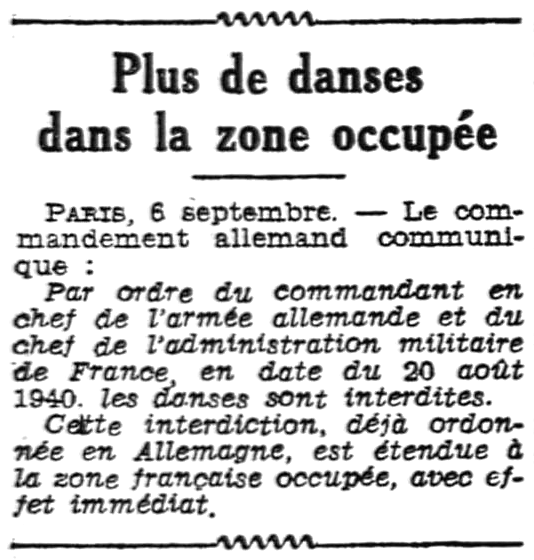 Plus de danses dans la zone occupée

PARIS, 6 septembre. — Le commandement allemand communique :

Par ordre du commandant en chef de l'armée allemande et du chef de l'administration militaire de France, en date du 20 août 1940. les danses sont interdites.

Cette interdiction, déjà ordonnée en Allemagne, est étendue à la zone française occupée, avec effet immédiat.